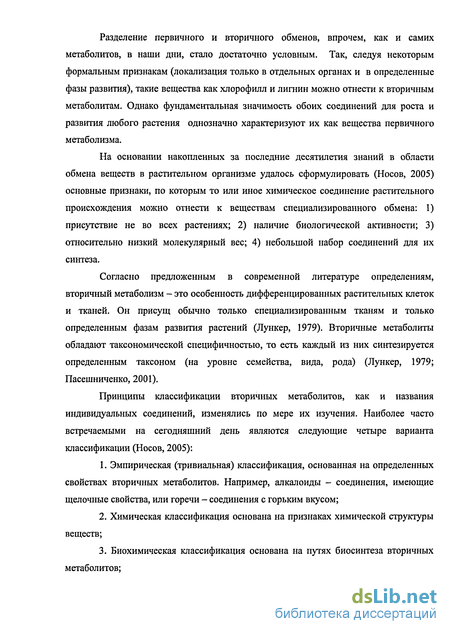 Разделение первичного и вторичного обменов, впрочем, как и самих метаболитов, в наши дни, стало достаточно условным. Так, следуя некоторым формальным признакам (локализация только в отдельных органах и в определенные фазы развития), такие вещества как хлорофилл и лигнин можно отнести к вторичным метаболитам. Однако фундаментальная значимость обоих соединений для роста и развития любого растения однозначно характеризуют их как вещества первичного метаболизма.

На основании накопленных за последние десятилетия знаний в области обмена веществ в растительном организме удалось сформулировать (Носов, 2005) основные признаки, по которым то или иное химическое соединение растительного происхождения можно отнести к веществам специализированного обмена: 1) присутствие не во всех растениях; 2) наличие биологической активности; 3) относительно низкий молекулярный вес; 4) небольшой набор соединений для их синтеза.

Согласно предложенным в современной литературе определениям, вторичный метаболизм – это особенность дифференцированных растительных клеток и тканей. Он присущ обычно только специализированным тканям и только определенным фазам развития растений (Лункер, 1979). Вторичные метаболиты обладают таксономической специфичностью, то есть каждый из них синтезируется определенным таксоном (на уровне семейства, вида, рода) (Лункер, 1979; Пасешниченко, 2001).

Принципы классификации вторичных метаболитов, как и названия индивидуальных соединений, изменялись по мере их изучения. Наиболее часто встречаемыми на сегодняшний день являются следующие четыре варианта классификации (Носов, 2005):

1. Эмпирическая (тривиальная) классификация, основанная на определенных свойствах вторичных метаболитов. Например, алкалоиды – соединения, имеющие щелочные свойства, или горечи – соединения с горьким вкусом;

2. Химическая классификация основана на признаках химической структуры веществ;

3. Биохимическая классификация основана на путях биосинтеза вторичных метаболитов;

dsLib.net
библиотека диссертаций